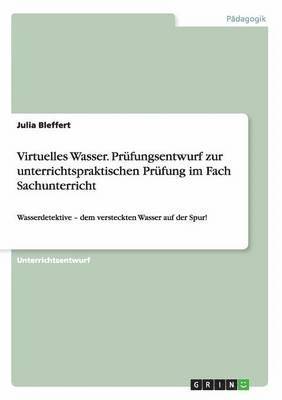 Pädagogik

Julia Bleffert

Virtuelles Wasser. Prüfungsentwurf zur unterrichtspraktischen Prüfung im Fach Sachunterricht

Wasserdetektive – dem versteckten Wasser auf der Spur!

Unterrichtsentwurf

GRIN